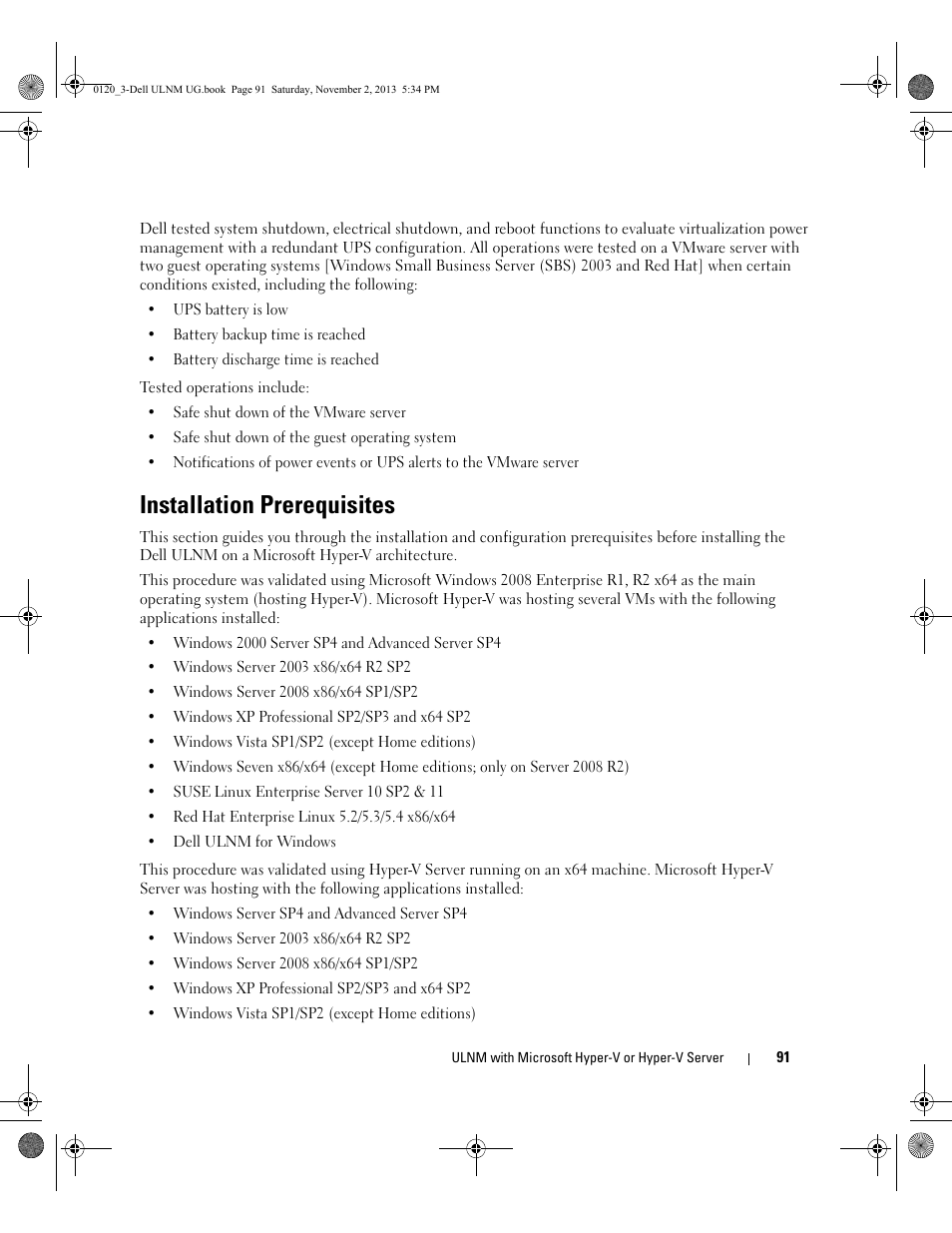 0120_3-Dell ULNM UG.book Page 91 Saturday, November 2, 2013 5:34 PM

Dell tested system shutdown, electrical shutdown, and reboot functions to evaluate virtualization power management with a redundant UPS configuration. All operations were tested on a VMware server with two guest operating systems [Windows Small Business Server (SBS) 2003 and Red Hat] when certain conditions existed, including the following:

• UPS battery is low
• Battery backup time is reached
• Battery discharge time is reached

Tested operations include:

• Safe shut down of the VMware server
• Safe shut down of the guest operating system
• Notifications of power events or UPS alerts to the VMware server

Installation Prerequisites

This section guides you through the installation and configuration prerequisites before installing the Dell ULNM on a Microsoft Hyper-V architecture.

This procedure was validated using Microsoft Windows 2008 Enterprise R1, R2 x64 as the main operating system (hosting Hyper-V). Microsoft Hyper-V was hosting several VMs with the following applications installed:

• Windows 2000 Server SP4 and Advanced Server SP4
• Windows Server 2003 x86/x64 R2 SP2
• Windows Server 2008 x86/x64 SP1/SP2
• Windows XP Professional SP2/SP3 and x64 SP2
• Windows Vista SP1/SP2 (except Home editions)
• Windows Seven x86/x64 (except Home editions; only on Server 2008 R2)
• SUSE Linux Enterprise Server 10 SP2 & 11
• Red Hat Enterprise Linux 5.2/5.3/5.4 x86/x64
• Dell ULNM for Windows

This procedure was validated using Hyper-V Server running on an x64 machine. Microsoft Hyper-V Server was hosting with the following applications installed:

• Windows Server SP4 and Advanced Server SP4
• Windows Server 2003 x86/x64 R2 SP2
• Windows Server 2008 x86/x64 SP1/SP2
• Windows XP Professional SP2/SP3 and x64 SP2
• Windows Vista SP1/SP2 (except Home editions)

ULNM with Microsoft Hyper-V or Hyper-V Server | 91